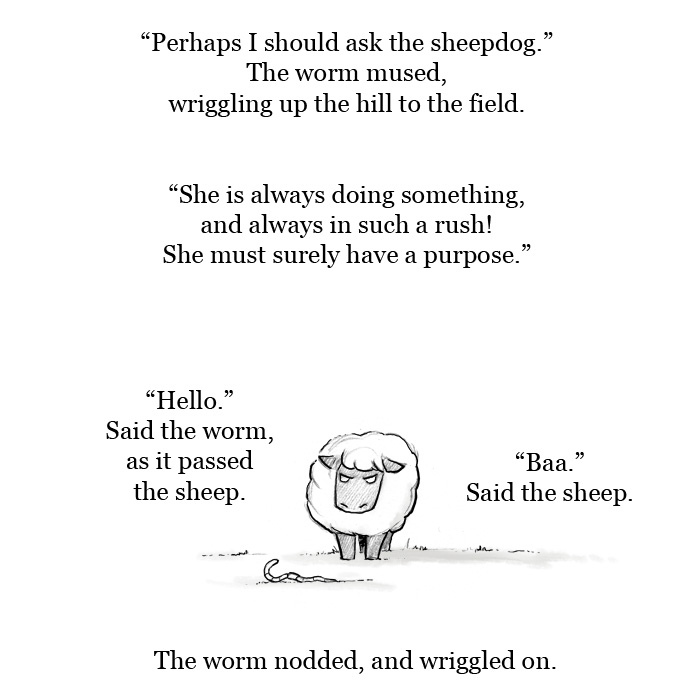 “Perhaps I should ask the sheepdog.”
The worm mused,
wriggling up the hill to the field.

“She is always doing something,
and always in such a rush!
She must surely have a purpose.”

“Hello.”
Said the worm,
as it passed
the sheep.

“Baa.”
Said the sheep.

The worm nodded, and wriggled on.